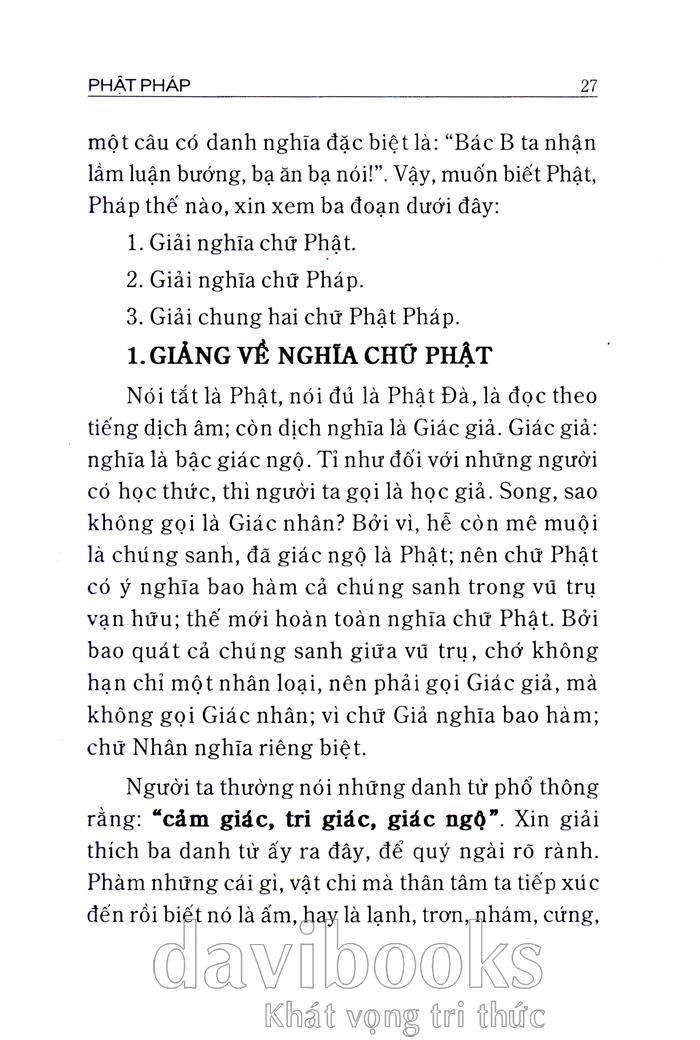 PHẬT PHÁP 27

một câu có danh nghĩa đặc biệt là: "Bác B ta nhận lầm luận bướng, bạ ăn bạ nói!". Vậy, muốn biết Phật, Pháp thế nào, xin xem ba đoạn dưới đây:

1. Giải nghĩa chữ Phật.

2. Giải nghĩa chữ Pháp.

3. Giải chung hai chữ Phật Pháp.

1. GIẢNG VỀ NGHĨA CHỮ PHẬT

Nói tắt là Phật, nói đủ là Phật Đà, là đọc theo tiếng dịch âm; còn dịch nghĩa là Giác giả. Giác giả: nghĩa là bậc giác ngộ. Tỉ như đối với những người có học thức, thì người ta gọi là học giả. Song, sao không gọi là Giác nhân? Bởi vì, hễ còn mê muội là chúng sanh, đã giác ngộ là Phật; nên chữ Phật có ý nghĩa bao hàm cả chúng sanh trong vũ trụ vạn hữu; thế mới hoàn toàn nghĩa chữ Phật. Bởi bao quát cả chúng sanh giữa vũ trụ, chớ không hạn chỉ một nhân loại, nên phải gọi Giác giả, mà không gọi Giác nhân; vì chữ Giả nghĩa bao hàm; chữ Nhân nghĩa riêng biệt.

Người ta thường nói những danh từ phổ thông rằng: "cảm giác, tri giác, giác ngộ". Xin giải thích ba danh từ ấy ra đây, để quý ngài rõ rành. Phàm những cái gì, vật chi mà thân tâm ta tiếp xúc đến rồi biết nó là ấm, hay là lạnh, trơn, nhám, cứng,

davibooks
Khát vọng tri thức